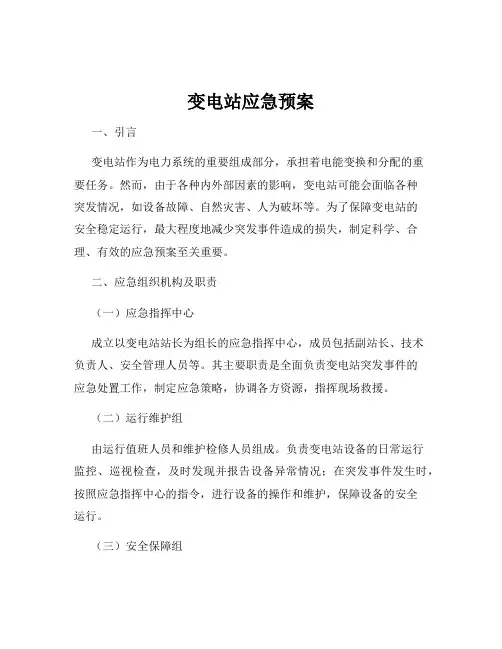 变电站应急预案

一、引言

变电站作为电力系统的重要组成部分，承担着电能变换和分配的重要任务。然而，由于各种内外部因素的影响，变电站可能会面临各种突发情况，如设备故障、自然灾害、人为破坏等。为了保障变电站的安全稳定运行，最大程度地减少突发事件造成的损失，制定科学、合理、有效的应急预案至关重要。

二、应急组织机构及职责

（一）应急指挥中心

成立以变电站站长为组长的应急指挥中心，成员包括副站长、技术负责人、安全管理人员等。其主要职责是全面负责变电站突发事件的应急处置工作，制定应急策略，协调各方资源，指挥现场救援。

（二）运行维护组

由运行值班人员和维护检修人员组成。负责变电站设备的日常运行监控、巡视检查，及时发现并报告设备异常情况；在突发事件发生时，按照应急指挥中心的指令，进行设备的操作和维护，保障设备的安全运行。

（三）安全保障组